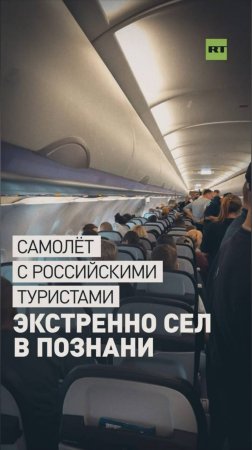 RT

САМОЛЁТ С РОССИЙСКИМИ ТУРИСТАМИ

ЭКСТРЕННО СЕЛ В ПОЗНАНИ